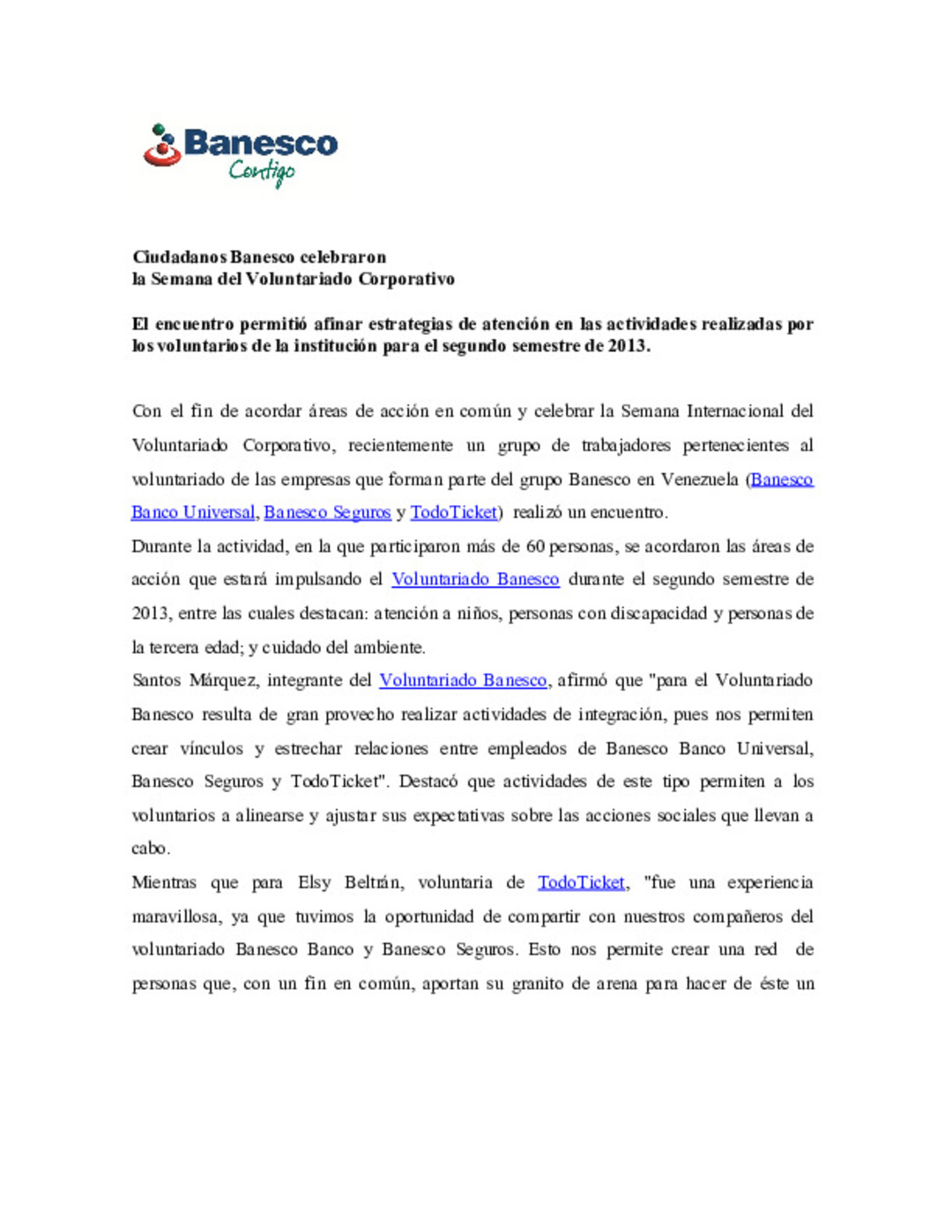 Banesco
Contigo

Ciudadanos Banesco celebraron
la Semana del Voluntariado Corporativo

El encuentro permitió afinar estrategias de atención en las actividades realizadas por los voluntarios de la institución para el segundo semestre de 2013.

Con el fin de acordar áreas de acción en común y celebrar la Semana Internacional del Voluntariado Corporativo, recientemente un grupo de trabajadores pertenecientes al voluntariado de las empresas que forman parte del grupo Banesco en Venezuela (Banesco Banco Universal, Banesco Seguros y TodoTicket) realizó un encuentro.

Durante la actividad, en la que participaron más de 60 personas, se acordaron las áreas de acción que estará impulsando el Voluntariado Banesco durante el segundo semestre de 2013, entre las cuales destacan: atención a niños, personas con discapacidad y personas de la tercera edad; y cuidado del ambiente.

Santos Márquez, integrante del Voluntariado Banesco, afirmó que "para el Voluntariado Banesco resulta de gran provecho realizar actividades de integración, pues nos permiten crear vínculos y estrechar relaciones entre empleados de Banesco Banco Universal, Banesco Seguros y TodoTicket". Destacó que actividades de este tipo permiten a los voluntarios a alinearse y ajustar sus expectativas sobre las acciones sociales que llevan a cabo.

Mientras que para Elsy Beltrán, voluntaria de TodoTicket, "fue una experiencia maravillosa, ya que tuvimos la oportunidad de compartir con nuestros compañeros del voluntariado Banesco Banco y Banesco Seguros. Esto nos permite crear una red de personas que, con un fin en común, aportan su granito de arena para hacer de éste un